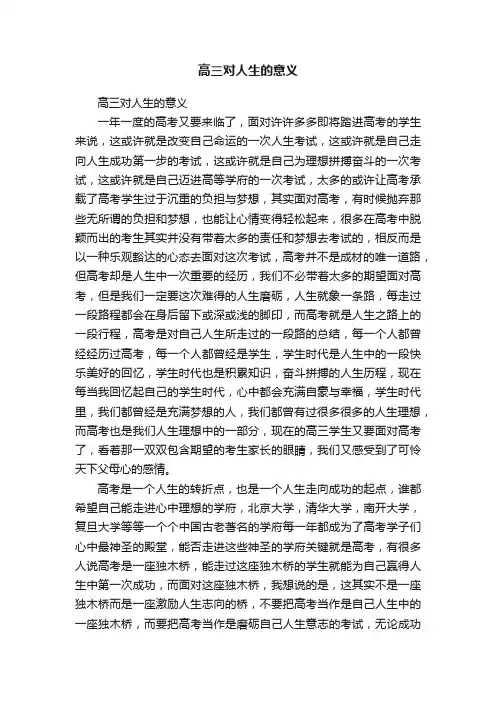 高三对人生的意义

高三对人生的意义

一年一度的高考又要来临了，面对许许多多即将踏进高考的学生来说，这或许就是改变自己命运的一次人生考试，这或许就是自己走向人生成功第一步的考试，这或许就是自己为理想拼搏奋斗的一次考试，这或许就是自己迈进高等学府的一次考试，太多的或许让高考承载了高考学生过于沉重的负担与梦想，其实面对高考，有时候抛弃那些无所谓的负担和梦想，也能让心情变得轻松起来，很多在高考中脱颖而出的考生其实并没有带着太多的责任和梦想去考试的，相反而是以一种乐观豁达的心态去面对这次考试，高考并不是成材的唯一道路，但高考却是人生中一次重要的经历，我们不必带着太多的期望面对高考，但是我们一定要这次难得的人生磨砺，人生就象一条路，每走过一段路程都会在身后留下或深或浅的脚印，而高考就是人生之路上的一段行程，高考是对自己人生所走过的一段路的总结，每一个人都曾经经历过高考，每一个人都曾经是学生，学生时代是人生中的一段快乐美好的回忆，学生时代也是积累知识，奋斗拼搏的人生历程，现在每当我回忆起自己的学生时代，心中都会充满自豪与幸福，学生时代里，我们都曾经是充满梦想的人，我们都曾有过很多很多的人生理想，而高考也是我们人生理想中的一部分，现在的高三学生又要面对高考了，看着那一双双包含期望的考生家长的眼睛，我们又感受到了可怜天下父母心的感情。

高考是一个人生的转折点，也是一个人生走向成功的起点，谁都希望自己能走进心中理想的学府，北京大学，清华大学，南开大学，复旦大学等等一个个中国古老著名的学府每一年都成为了高考学子们心中最神圣的殿堂，能否走进这些神圣的学府关键就是高考，有很多人说高考是一座独木桥，能走过这座独木桥的学生就能为自己赢得人生中第一次成功，而面对这座独木桥，我想说的是，这其实不是一座独木桥而是一座激励人生志向的桥，不要把高考当作是自己人生中的一座独木桥，而要把高考当作是磨砺自己人生意志的考试，无论成功